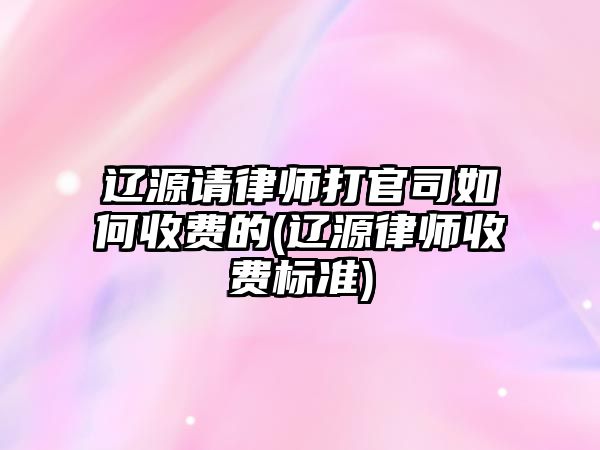 辽源请律师打官司如何收费的(辽源律师收费标准)